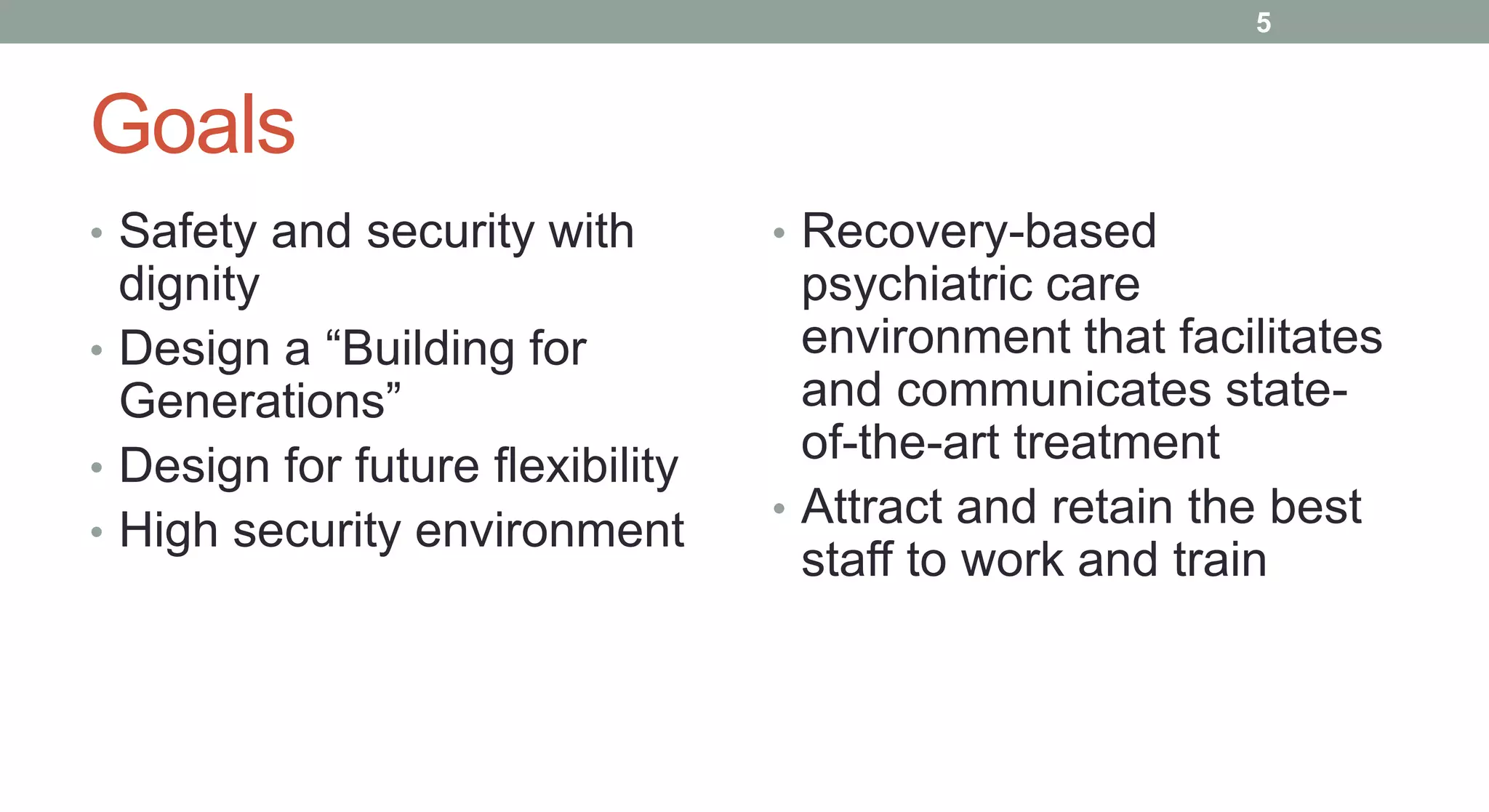 5

Goals

• Safety and security with dignity
• Design a “Building for Generations”
• Design for future flexibility
• High security environment

• Recovery-based psychiatric care environment that facilitates and communicates state-of-the-art treatment
• Attract and retain the best staff to work and train